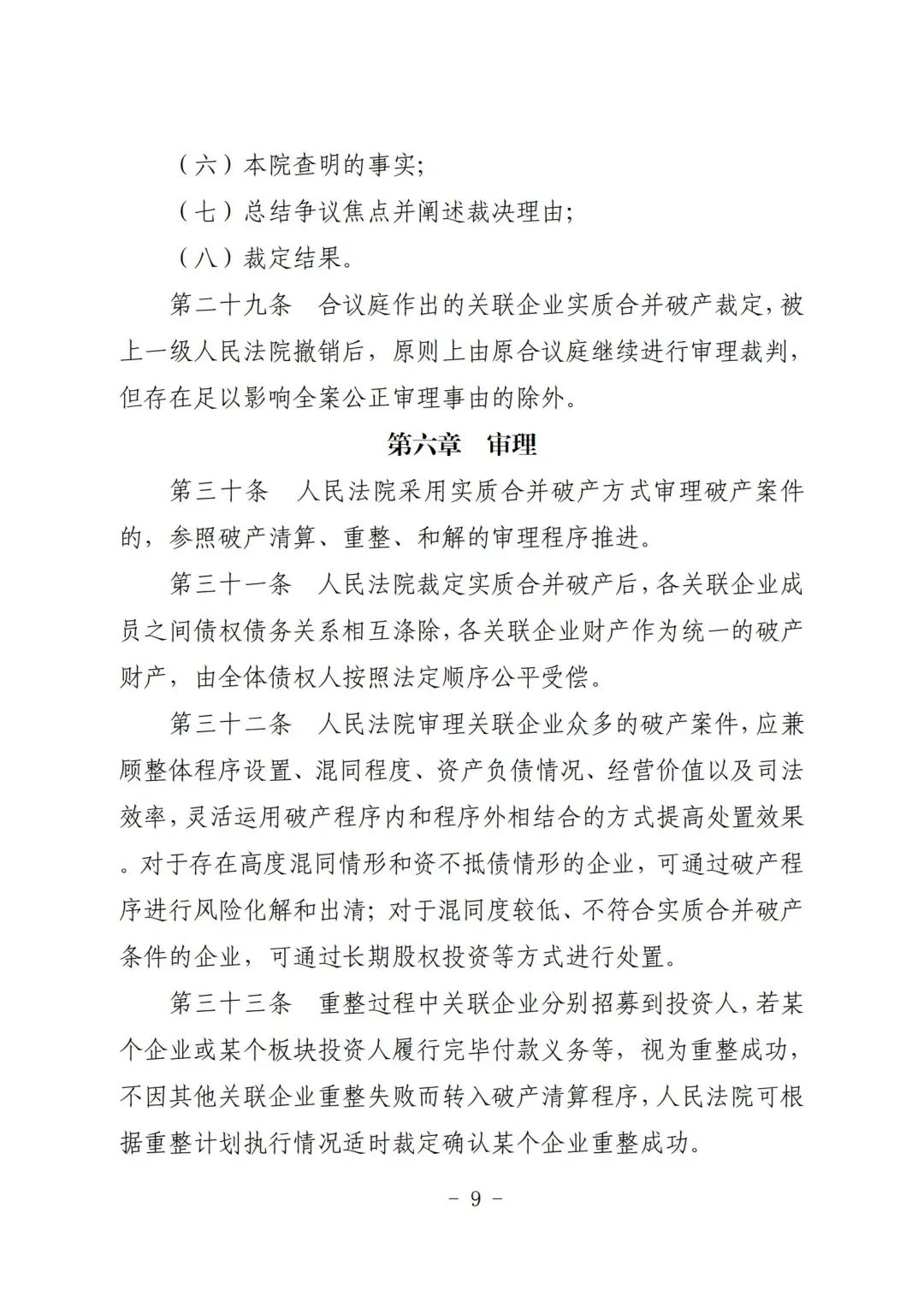 （六）本院查明的事实;

（七）总结争议焦点并阐述裁决理由;

（八）裁定结果。

第二十九条　合议庭作出的关联企业实质合并破产裁定，被上一级人民法院撤销后，原则上由原合议庭继续进行审理裁判，但存在足以影响全案公正审理事由的除外。

第六章　审理

第三十条　人民法院采用实质合并破产方式审理破产案件的，参照破产清算、重整、和解的审理程序推进。

第三十一条　人民法院裁定实质合并破产后，各关联企业成员之间债权债务关系相互涤除，各关联企业财产作为统一的破产财产，由全体债权人按照法定顺序公平受偿。

第三十二条　人民法院审理关联企业众多的破产案件，应兼顾整体程序设置、混同程度、资产负债情况、经营价值以及司法效率，灵活运用破产程序内和程序外相结合的方式提高处置效果。对于存在高度混同情形和资不抵债情形的企业，可通过破产程序进行风险化解和出清；对于混同度较低、不符合实质合并破产条件的企业，可通过长期股权投资等方式进行处置。

第三十三条　重整过程中关联企业分别招募到投资人，若某个企业或某个板块投资人履行完毕付款义务等，视为重整成功，不因其他关联企业重整失败而转入破产清算程序，人民法院可根据重整计划执行情况适时裁定确认某个企业重整成功。

- 9 -